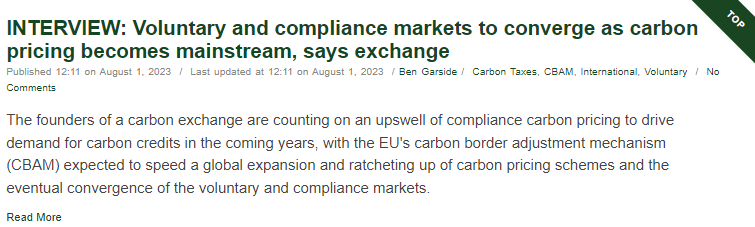 TOP

INTERVIEW: Voluntary and compliance markets to converge as carbon pricing becomes mainstream, says exchange

Published 12:11 on August 1, 2023 / Last updated at 12:11 on August 1, 2023 / Ben Garside / Carbon Taxes, CBAM, International, Voluntary / No Comments

The founders of a carbon exchange are counting on an upswell of compliance carbon pricing to drive demand for carbon credits in the coming years, with the EU's carbon border adjustment mechanism (CBAM) expected to speed a global expansion and ratcheting up of carbon pricing schemes and the eventual convergence of the voluntary and compliance markets.

Read More